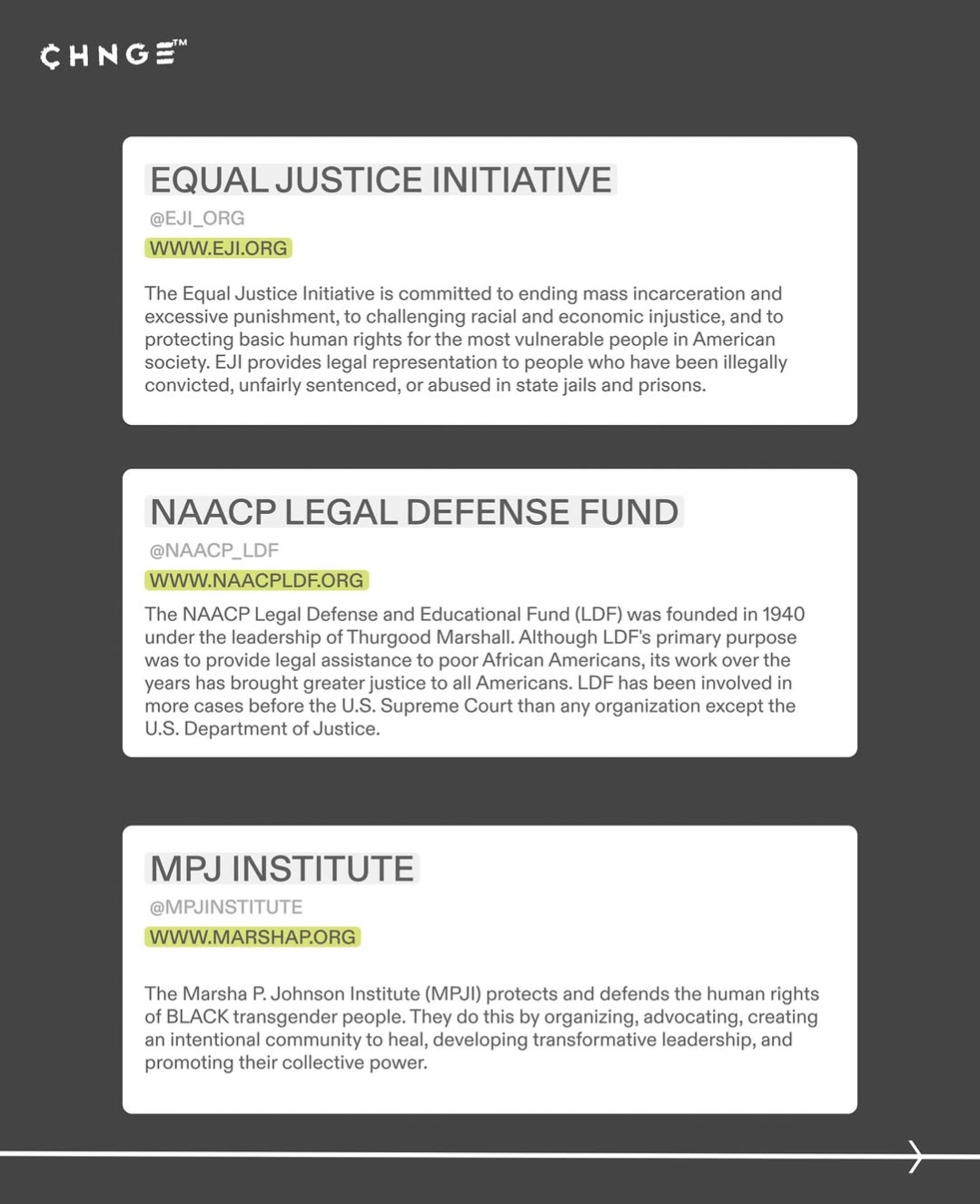 CHNGE™

EQUAL JUSTICE INITIATIVE

@EJI_ORG

WWW.EJI.ORG

The Equal Justice Initiative is committed to ending mass incarceration and excessive punishment, to challenging racial and economic injustice, and to protecting basic human rights for the most vulnerable people in American society. EJI provides legal representation to people who have been illegally convicted, unfairly sentenced, or abused in state jails and prisons.

NAACP LEGAL DEFENSE FUND

@NAACP_LDF

WWW.NAACPLDF.ORG

The NAACP Legal Defense and Educational Fund (LDF) was founded in 1940 under the leadership of Thurgood Marshall. Although LDF's primary purpose was to provide legal assistance to poor African Americans, its work over the years has brought greater justice to all Americans. LDF has been involved in more cases before the U.S. Supreme Court than any organization except the U.S. Department of Justice.

MPJ INSTITUTE

@MPJINSTITUTE

WWW.MARSHAP.ORG

The Marsha P. Johnson Institute (MPJI) protects and defends the human rights of BLACK transgender people. They do this by organizing, advocating, creating an intentional community to heal, developing transformative leadership, and promoting their collective power.